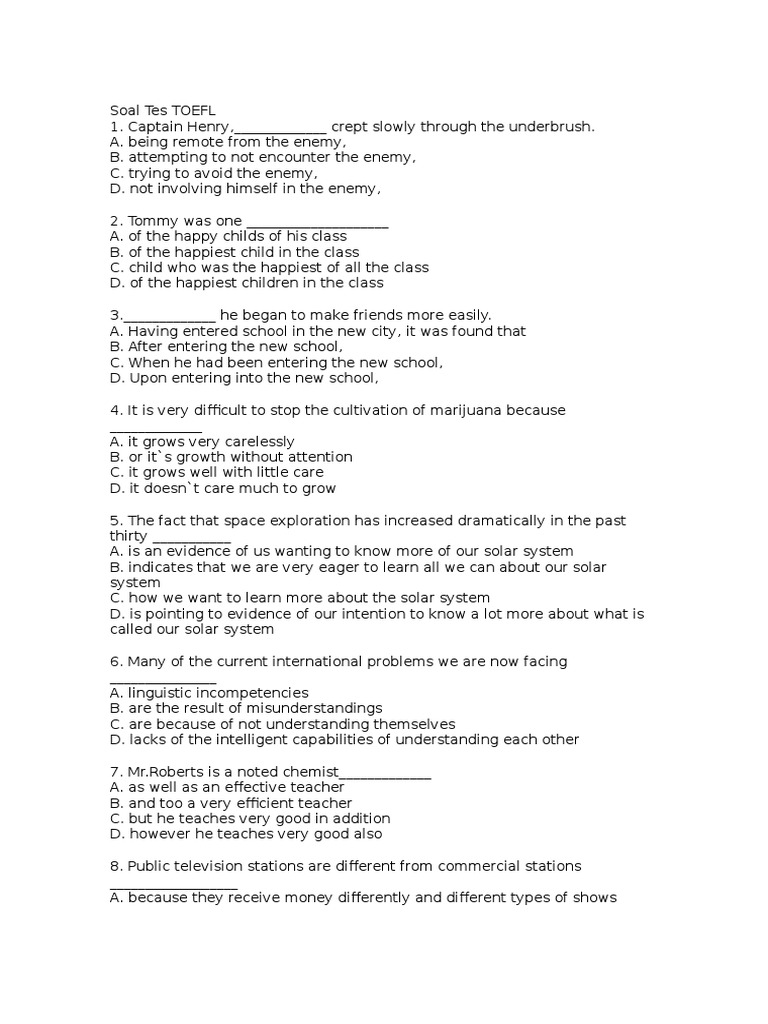 Soal Tes TOEFL
1. Captain Henry,____________ crept slowly through the underbrush.
A. being remote from the enemy,
B. attempting to not encounter the enemy,
C. trying to avoid the enemy,
D. not involving himself in the enemy,

2. Tommy was one __________________
A. of the happy childs of his class
B. of the happiest child in the class
C. child who was the happiest of all the class
D. of the happiest children in the class

3.____________ he began to make friends more easily.
A. Having entered school in the new city, it was found that
B. After entering the new school,
C. When he had been entering the new school,
D. Upon entering into the new school,

4. It is very difficult to stop the cultivation of marijuana because ____________
A. it grows very carelessly
B. or it`s growth without attention
C. it grows well with little care
D. it doesn`t care much to grow

5. The fact that space exploration has increased dramatically in the past thirty __________
A. is an evidence of us wanting to know more of our solar system
B. indicates that we are very eager to learn all we can about our solar system
C. how we want to learn more about the solar system
D. is pointing to evidence of our intention to know a lot more about what is called our solar system

6. Many of the current international problems we are now facing ______________
A. linguistic incompetencies
B. are the result of misunderstandings
C. are because of not understanding themselves
D. lacks of the intelligent capabilities of understanding each other

7. Mr.Roberts is a noted chemist____________
A. as well as an effective teacher
B. and too a very efficient teacher
C. but he teaches very good in addition
D. however he teaches very good also

8. Public television stations are different from commercial stations ________________
A. because they receive money differently and different types of shows